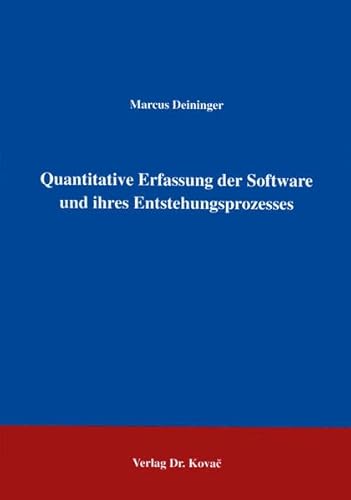 Marcus Deininger

Quantitative Erfassung der Software und ihres Entstehungsprozesses

Verlag Dr. Kovač